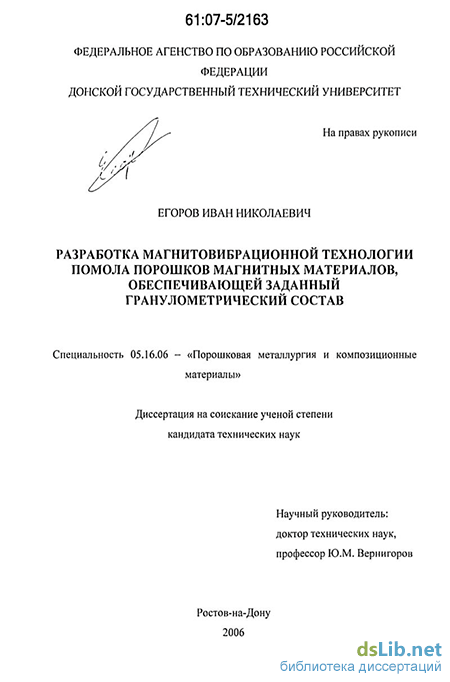 61:07-5/2163

ФЕДЕРАЛЬНОЕ АГЕНСТВО ПО ОБРАЗОВАНИЮ РОССИЙСКОЙ ФЕДЕРАЦИИ

ДОНСКОЙ ГОСУДАРСТВЕННЫЙ ТЕХНИЧЕСКИЙ УНИВЕРСИТЕТ

На правах рукописи

ЕГОРОВ ИВАН НИКОЛАЕВИЧ

РАЗРАБОТКА МАГНИТОВИБРАЦИОННОЙ ТЕХНОЛОГИИ ПОМОЛА ПОРОШКОВ МАГНИТНЫХ МАТЕРИАЛОВ, ОБЕСПЕЧИВАЮЩЕЙ ЗАДАННЫЙ ГРАНУЛОМЕТРИЧЕСКИЙ СОСТАВ

Специальность 05.16.06 – «Порошковая металлургия и композиционные материалы»

Диссертация на соискание ученой степени кандидата технических наук

Научный руководитель:
доктор технических наук,
профессор Ю.М. Вернигоров

Ростов-на-Дону
2006

dsLib.net
библиотека диссертаций